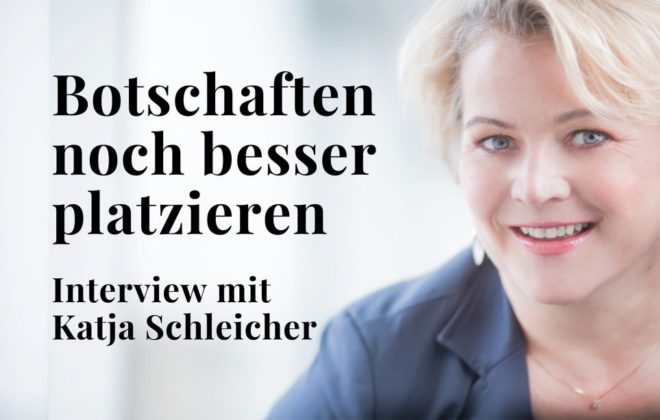 Botschaften noch besser platzieren

Interview mit Katja Schleicher